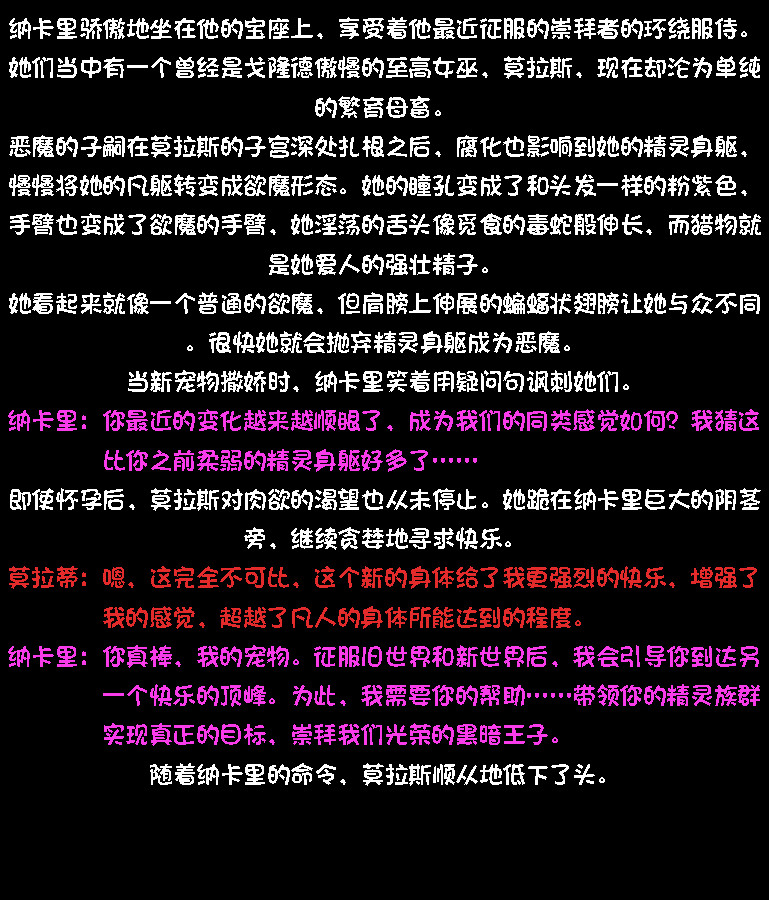 纳卡里骄傲地坐在他的宝座上，享受着他最近征服的崇拜者的环绕服侍。她们当中有一个曾经是戈隆德傲慢的至高女巫，莫拉斯，现在却沦为单纯的繁育母畜。

恶魔的子嗣在莫拉斯的子宫深处扎根之后，腐化也影响到她的精灵身躯，慢慢将她的凡躯转变成欲魔形态。她的瞳孔变成了和头发一样的粉紫色，手臂也变成了欲魔的手臂，她淫荡的舌头像觅食的毒蛇般伸长，而猎物就是她爱人的强壮精子。

她看起来就像一个普通的欲魔，但肩膀上伸展的蝙蝠状翅膀让她与众不同。很快她就会抛弃精灵身躯成为恶魔。

当新宠物撒娇时，纳卡里笑着用疑问句讽刺她们。

纳卡里：你最近的变化越来越顺眼了，成为我们的同类感觉如何？我猜这比你之前柔弱的精灵身躯好多了……

即使怀孕后，莫拉斯对肉欲的渴望也从未停止。她跪在纳卡里巨大的阴茎旁，继续贪婪地寻求快乐。

莫拉蒂：嗯，这完全不可比，这个新的身体给了我更强烈的快乐，增强了我的感觉，超越了凡人的身体所能达到的程度。

纳卡里：你真棒，我的宠物。征服旧世界和新世界后，我会引导你到达另一个快乐的顶峰。为此，我需要你的帮助……带领你的精灵族群实现真正的目标，崇拜我们光荣的黑暗王子。

随着纳卡里的命令，莫拉斯顺从地低下了头。